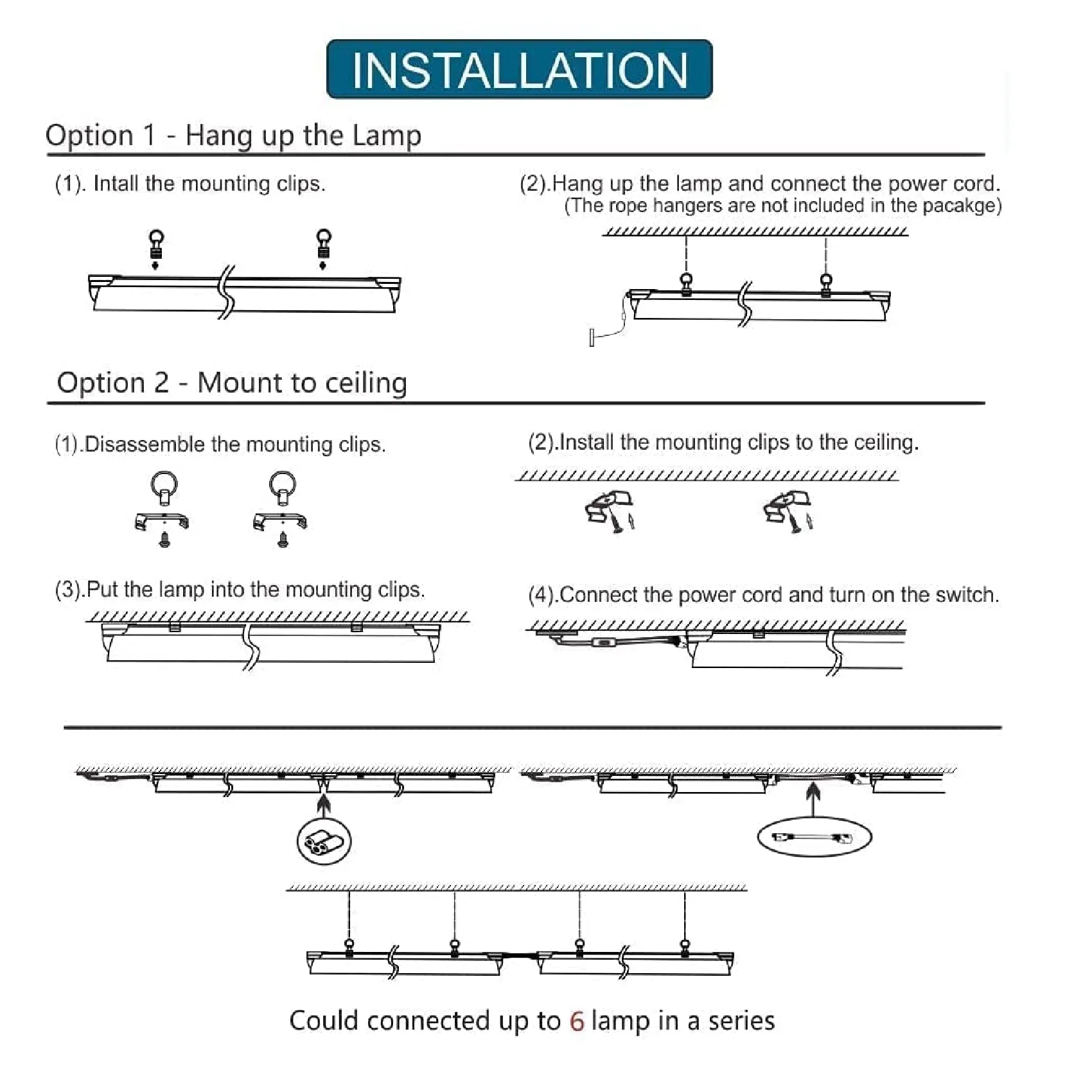 INSTALLATION

Option 1 - Hang up the Lamp

(1). Intall the mounting clips.

(2).Hang up the lamp and connect the power cord.
(The rope hangers are not included in the pacakge)

Option 2 - Mount to ceiling

(1).Disassemble the mounting clips.

(2).Install the mounting clips to the ceiling.

(3).Put the lamp into the mounting clips.

(4).Connect the power cord and turn on the switch.

Could connected up to 6 lamp in a series